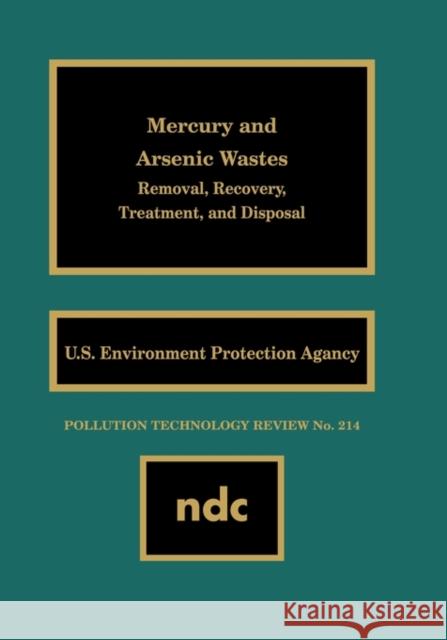 Mercury and Arsenic Wastes
Removal, Recovery, Treatment, and Disposal

U.S. Environment Protection Agancy

POLLUTION TECHNOLOGY REVIEW No. 214

ndc